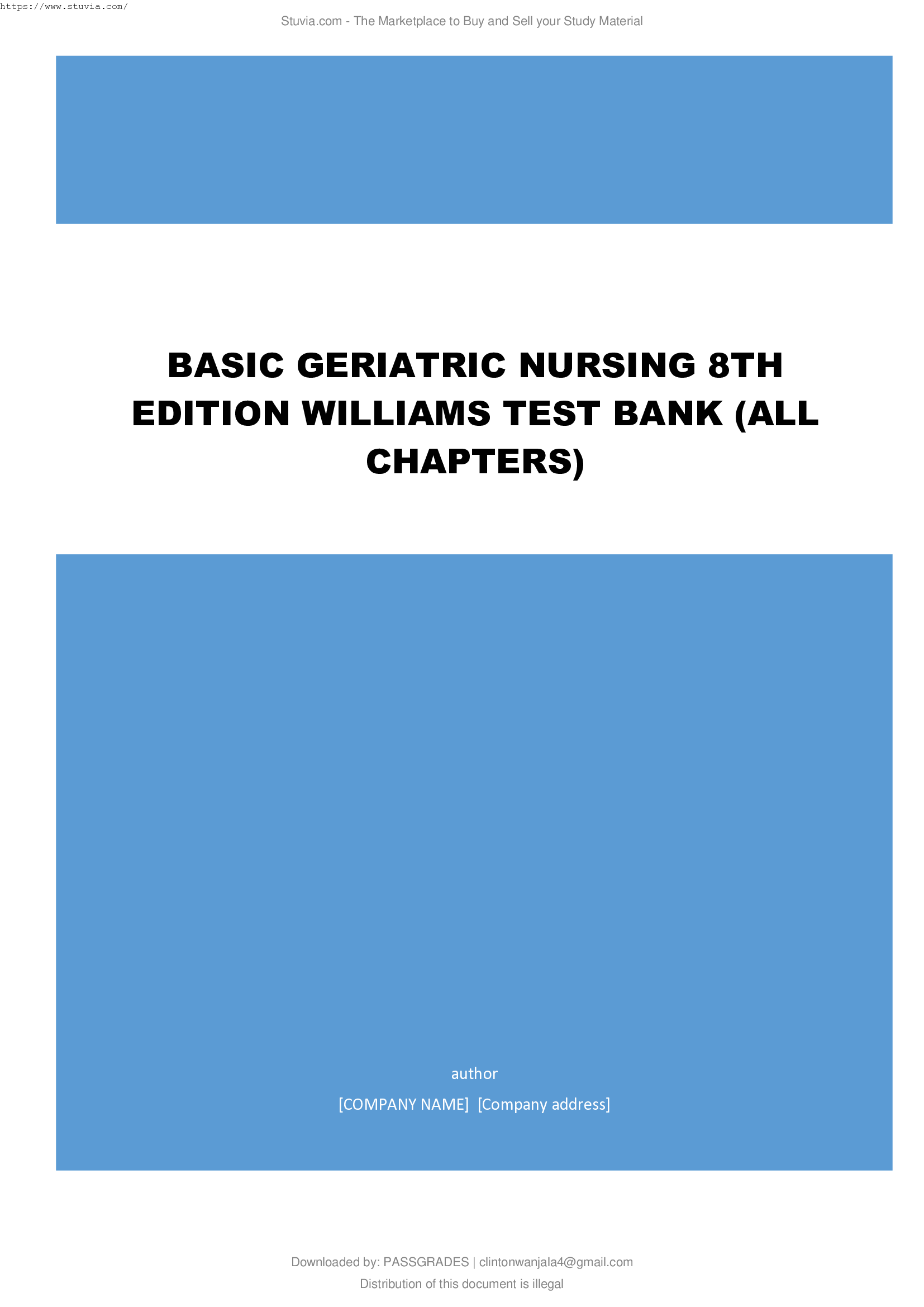 https://www.stuvia.com/

Stuvia.com - The Marketplace to Buy and Sell your Study Material

BASIC GERIATRIC NURSING 8TH EDITION WILLIAMS TEST BANK (ALL CHAPTERS)

author

[COMPANY NAME] [Company address]

Downloaded by: PASSGRADES | clintonwanjala4@gmail.com

Distribution of this document is illegal